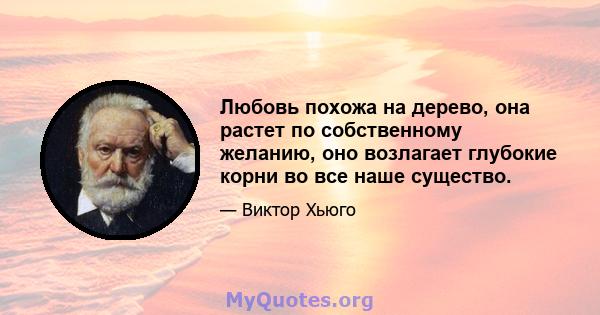 Любовь похожа на дерево, она растет по собственному желанию, оно возлагает глубокие корни во все наше существо.

— Виктор Хьюго

MyQuotes.org